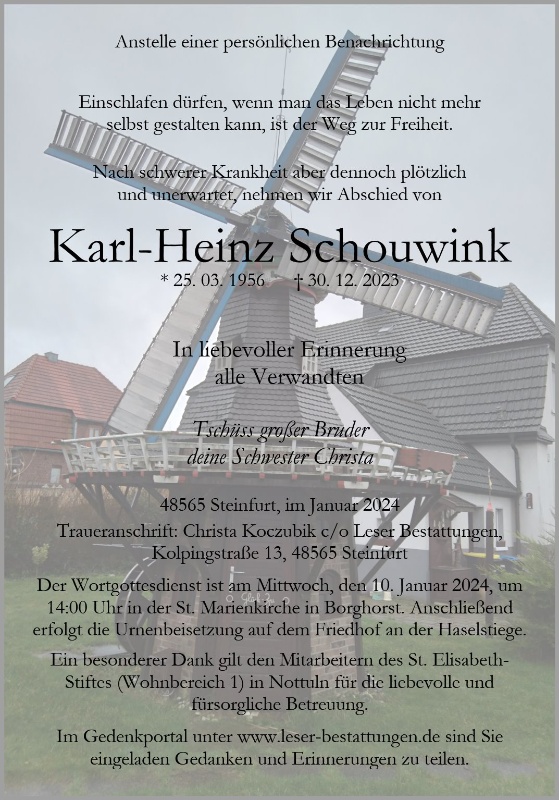 Anstelle einer persönlichen Benachrichtung

Einschlafen dürfen, wenn man das Leben nicht mehr selbst gestalten kann, ist der Weg zur Freiheit.

Nach schwerer Krankheit aber dennoch plötzlich und unerwartet, nehmen wir Abschied von

Karl-Heinz Schouwink

* 25. 03. 1956 † 30. 12. 2023

In liebevoller Erinnerung
alle Verwandten

Tschüss großer Bruder
deine Schwester Christa

48565 Steinfurt, im Januar 2024

Traueranschrift: Christa Koczubik c/o Leser Bestattungen,
Kolpingstraße 13, 48565 Steinfurt

Der Wortgottesdienst ist am Mittwoch, den 10. Januar 2024, um 14:00 Uhr in der St. Marienkirche in Borghorst. Anschließend erfolgt die Urnenbeisetzung auf dem Friedhof an der Haselstiege.

Ein besonderer Dank gilt den Mitarbeitern des St. Elisabeth-Stiftes (Wohnbereich 1) in Nottuln für die liebevolle und fürsorgliche Betreuung.

Im Gedenkportal unter www.leser-bestattungen.de sind Sie eingeladen Gedanken und Erinnerungen zu teilen.